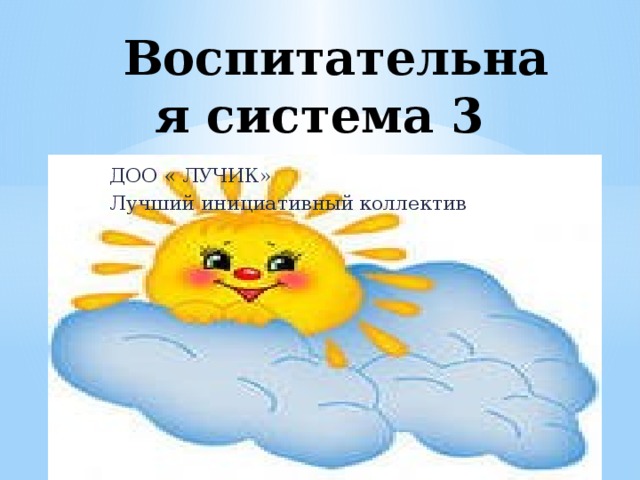 Воспитательная система 3

ДОО « ЛУЧИК»

Лучший инициативный коллектив